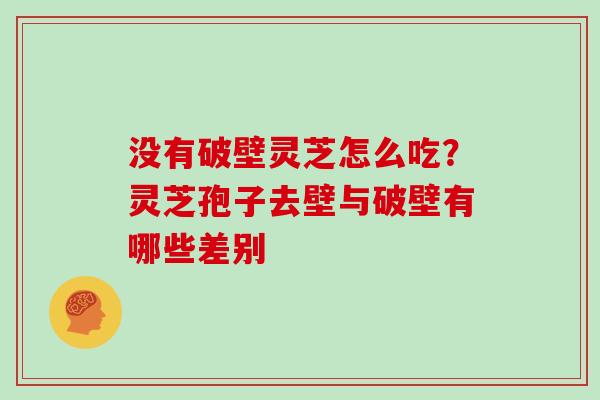 没有破壁灵芝怎么吃？灵芝孢子去壁与破壁有哪些差别